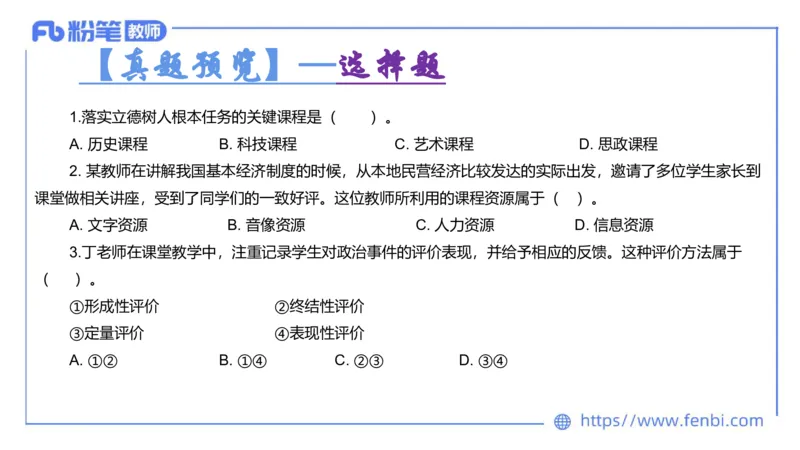 Fb 粉笔 教师

【真题预览】—选择题

1.落实立德树人根本任务的关键课程是（　　）。

A. 历史课程　　B. 科技课程　　C. 艺术课程　　D. 思政课程

2. 某教师在讲解我国基本经济制度的时候，从本地民营经济比较发达的实际出发，邀请了多位学生家长到课堂做相关讲座，受到了同学们的一致好评。这位教师所利用的课程资源属于（　）。

A. 文字资源　　B. 音像资源　　C. 人力资源　　D. 信息资源

3.丁老师在课堂教学中，注重记录学生对政治事件的评价表现，并给予相应的反馈。这种评价方法属于（　　）。

①形成性评价　　②终结性评价

③定量评价　　④表现性评价

A. ①②　　B. ①④　　C. ②③　　D. ③④

https://www.fenbi.com